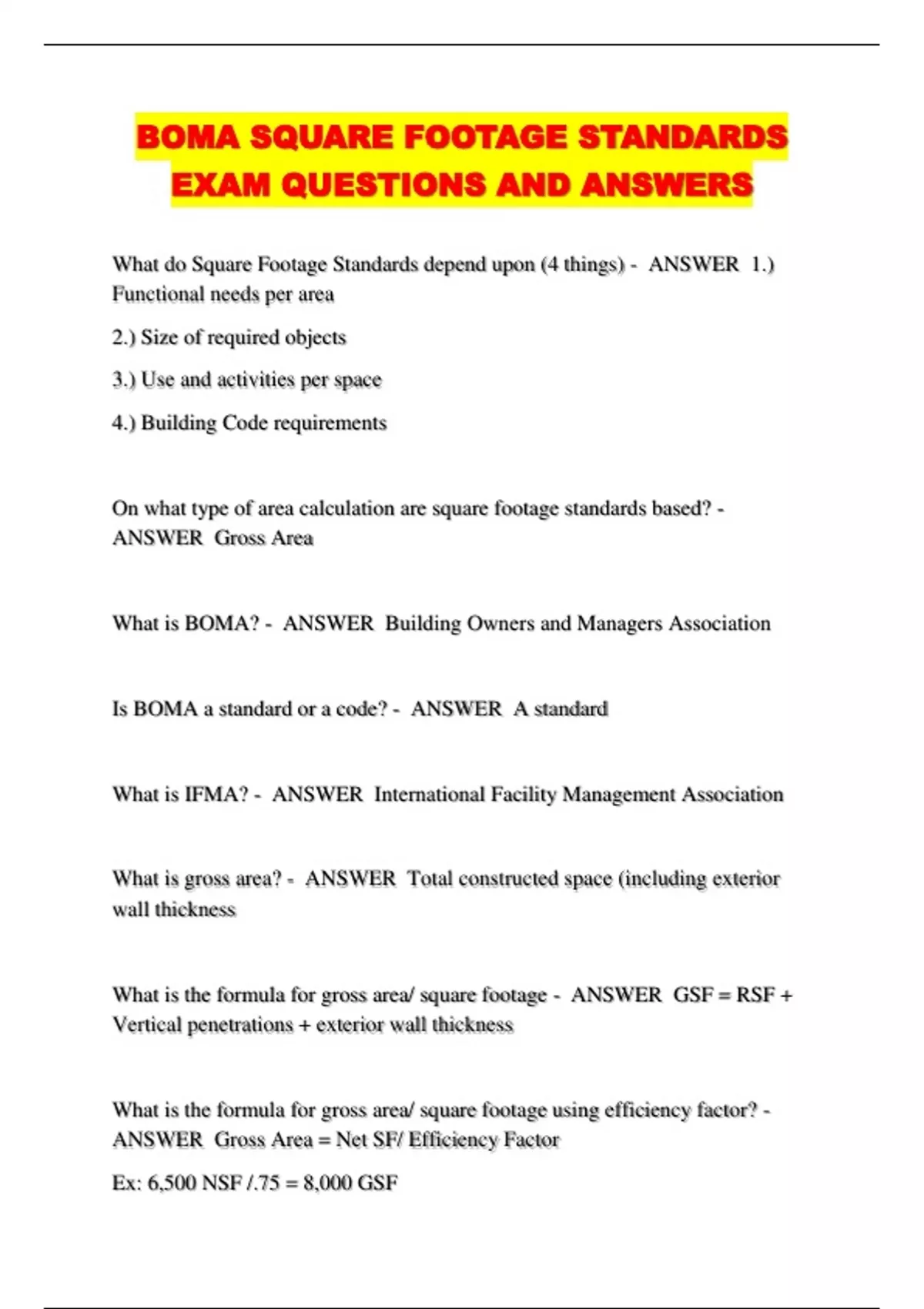 BOMA SQUARE FOOTAGE STANDARDS EXAM QUESTIONS AND ANSWERS

What do Square Footage Standards depend upon (4 things) - ANSWER 1.) Functional needs per area

2.) Size of required objects

3.) Use and activities per space

4.) Building Code requirements

On what type of area calculation are square footage standards based? - ANSWER Gross Area

What is BOMA? - ANSWER Building Owners and Managers Association

Is BOMA a standard or a code? - ANSWER A standard

What is IFMA? - ANSWER International Facility Management Association

What is gross area? - ANSWER Total constructed space (including exterior wall thickness

What is the formula for gross area/ square footage - ANSWER GSF = RSF + Vertical penetrations + exterior wall thickness

What is the formula for gross area/ square footage using efficiency factor? - ANSWER Gross Area = Net SF/ Efficiency Factor

Ex: 6,500 NSF /.75 = 8,000 GSF